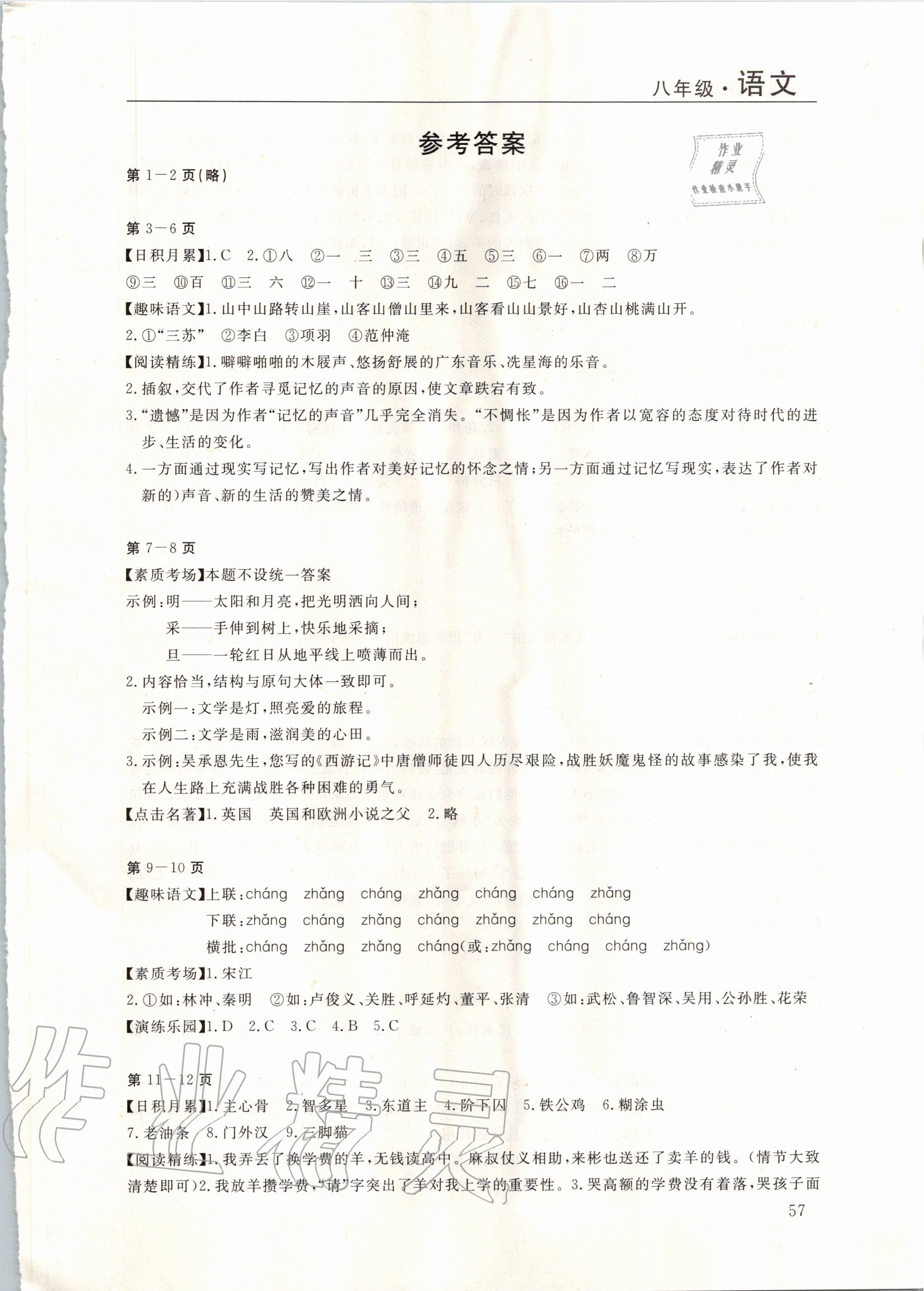 八年级·语文

参考答案

作业精灵 作业检查小助手

第1—2页(略)

第3—6页

【日积月累】1.C 2.①八 ②一 三 ③三 ④五 ⑤三 ⑥一 ⑦两 ⑧万 ⑨三 ⑩百 ⑪三 六 ⑫一 十 ⑬三 ⑭九 二 ⑮七 ⑯一 二

【趣味语文】1.山中山路转山崖,山客山僧山里来,山客看山山景好,山杏山桃满山开。

2.①"三苏" ②李白 ③项羽 ④范仲淹

【阅读精练】1.噼噼啪啪的木屐声、悠扬舒展的广东音乐、冼星海的乐音。

2.插叙,交代了作者寻觅记忆的声音的原因,使文章跌宕有致。

3."遗憾"是因为作者"记忆的声音"几乎完全消失。"不惆怅"是因为作者以宽容的态度对待时代的进步、生活的变化。

4.一方面通过现实写记忆,写出作者对美好记忆的怀念之情;另一方面通过记忆写现实,表达了作者对新的)声音、新的生活的赞美之情。

第7—8页

【素质考场】本题不设统一答案

示例:明——太阳和月亮,把光明洒向人间;

采——手伸到树上,快乐地采摘;

旦——一轮红日从地平线上喷薄而出。

2.内容恰当,结构与原句大体一致即可。

示例一:文学是灯,照亮爱的旅程。

示例二:文学是雨,滋润美的心田。

3.示例:吴承恩先生,您写的《西游记》中唐僧师徒四人历尽艰险,战胜妖魔鬼怪的故事感染了我,使我在人生路上充满战胜各种困难的勇气。

【点击名著】1.英国 英国和欧洲小说之父 2.略

第9—10页

【趣味语文】上联:cháng zhǎng cháng zhǎng cháng cháng zhǎng

下联:zhǎng cháng zhǎng cháng zhǎng zhǎng cháng

横批:cháng zhǎng zhǎng cháng(或:zhǎng cháng cháng zhǎng)

【素质考场】1.宋江

2.①如:林冲、秦明 ②如:卢俊义、关胜、呼延灼、董平、张清 ③如:武松、鲁智深、吴用、公孙胜、花荣

【演练乐园】1.D 2.C 3.C 4.B 5.C

第11—12页

【日积月累】1.主心骨 2.智多星 3.东道主 4.阶下囚 5.铁公鸡 6.糊涂虫 7.老油条 8.门外汉 9.三脚猫

【阅读精练】1.我弄丢了换学费的羊,无钱读高中。麻叔仗义相助,来彬也送还了卖羊的钱。(情节大致清楚即可)2.我放羊攒学费,"请"字突出了羊对我上学的重要性。3.哭高额的学费没有着落,哭孩子面

57

作业精灵